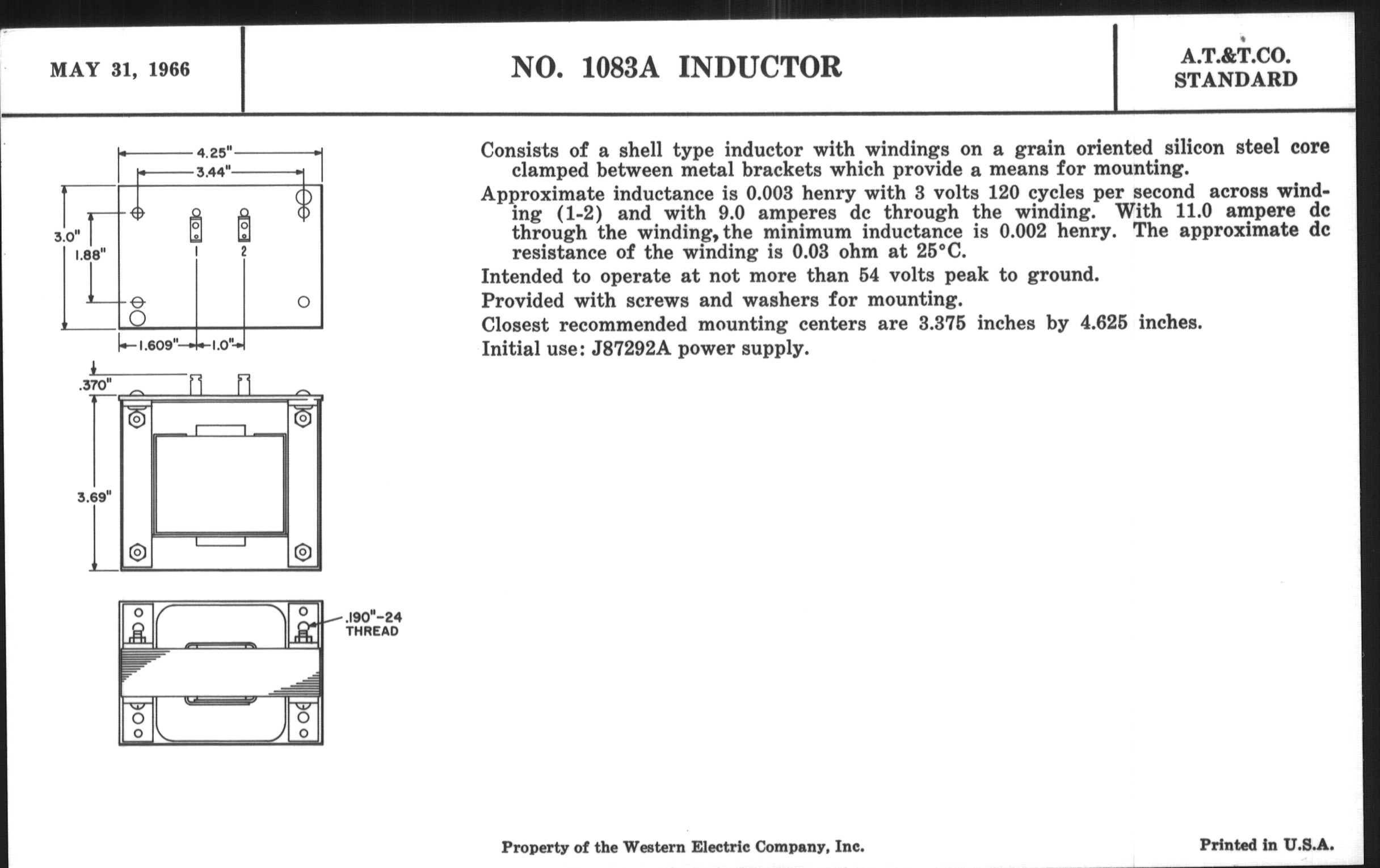 MAY 31, 1966

NO. 1083A INDUCTOR

A.T.&T.CO. STANDARD

4.25"
3.44"
3.0"
1.88"
1
2
1.609"
1.0"
.370"
3.69"
.190"-24 THREAD

Consists of a shell type inductor with windings on a grain oriented silicon steel core clamped between metal brackets which provide a means for mounting.

Approximate inductance is 0.003 henry with 3 volts 120 cycles per second across winding (1-2) and with 9.0 amperes dc through the winding. With 11.0 ampere dc through the winding, the minimum inductance is 0.002 henry. The approximate dc resistance of the winding is 0.03 ohm at 25°C.

Intended to operate at not more than 54 volts peak to ground.

Provided with screws and washers for mounting.

Closest recommended mounting centers are 3.375 inches by 4.625 inches.

Initial use: J87292A power supply.

Property of the Western Electric Company, Inc.

Printed in U.S.A.